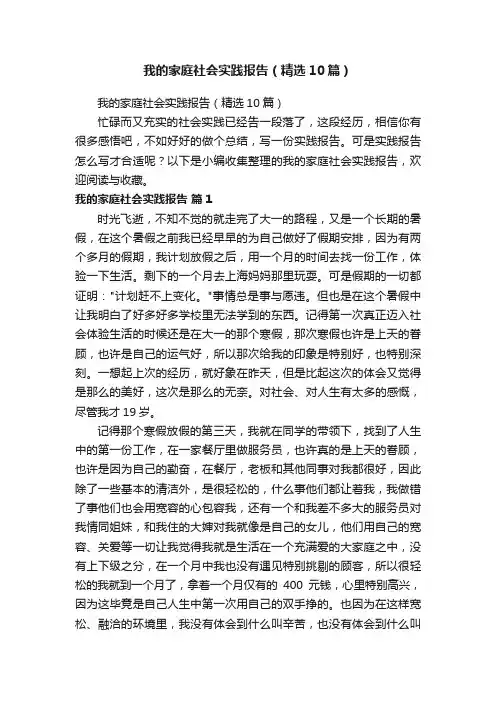 我的家庭社会实践报告（精选10篇）

我的家庭社会实践报告（精选10篇）

忙碌而又充实的社会实践已经告一段落了，这段经历，相信你有很多感悟吧，不如好好的做个总结，写一份实践报告。可是实践报告怎么写才合适呢？以下是小编收集整理的我的家庭社会实践报告，欢迎阅读与收藏。

我的家庭社会实践报告 篇1

时光飞逝，不知不觉的就走完了大一的路程，又是一个长期的暑假，在这个暑假之前我已经早早的为自己做好了假期安排，因为有两个多月的假期，我计划放假之后，用一个月的时间去找一份工作，体验一下生活。剩下的一个月去上海妈妈那里玩耍。可是假期的一切都证明："计划赶不上变化。"事情总是事与愿违。但也是在这个暑假中让我明白了好多好多学校里无法学到的东西。记得第一次真正迈入社会体验生活的时候还是在大一的那个寒假，那次寒假也许是上天的眷顾，也许是自己的运气好，所以那次给我的印象是特别好，也特别深刻。一想起上次的经历，就好象在昨天，但是比起这次的体会又觉得是那么的美好，这次是那么的无奈。对社会、对人生有太多的感慨，尽管我才19岁。

记得那个寒假放假的第三天，我就在同学的带领下，找到了人生中的第一份工作，在一家餐厅里做服务员，也许真的是上天的眷顾，也许是因为自己的勤奋，在餐厅，老板和其他同事对我都很好，因此除了一些基本的清洁外，是很轻松的，什么事他们都让着我，我做错了事他们也会用宽容的心包容我，还有一个和我差不多大的服务员对我情同姐妹，和我住的大婶对我就像是自己的女儿，他们用自己的宽容、关爱等一切让我觉得我就是生活在一个充满爱的大家庭之中，没有上下级之分，在一个月中我也没有遇见特别挑剔的顾客，所以很轻松的我就到一个月了，拿着一个月仅有的 400 元钱，心里特别高兴，因为这毕竟是自己人生中第一次用自己的双手挣的。也因为在这样宽松、融洽的环境里，我没有体会到什么叫辛苦，也没有体会到什么叫